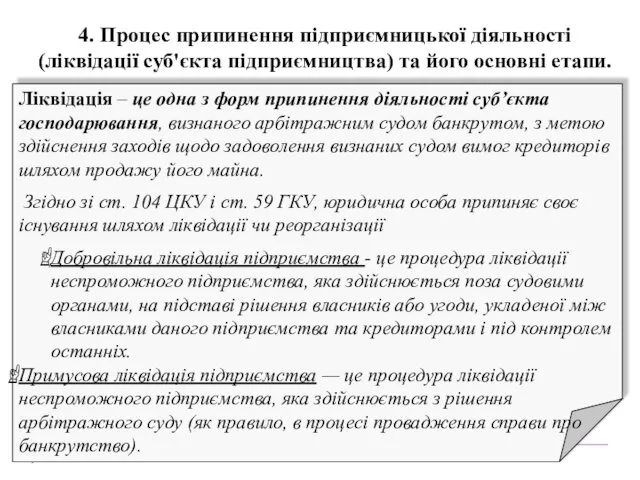 4. Процес припинення підприємницької діяльності (ліквідації суб'єкта підприємництва) та його основні етапи.

Ліквідація – це одна з форм припинення діяльності суб’єкта господарювання, визнаного арбітражним судом банкрутом, з метою здійснення заходів щодо задоволення визнаних судом вимог кредиторів шляхом продажу його майна.

Згідно зі ст. 104 ЦКУ і ст. 59 ГКУ, юридична особа припиняє своє існування шляхом ліквідації чи реорганізації

Добровільна ліквідація підприємства - це процедура ліквідації неспроможного підприємства, яка здійснюється поза судовими органами, на підставі рішення власників або угоди, укладеної між власниками даного підприємства та кредиторами і під контролем останніх.

Примусова ліквідація підприємства — це процедура ліквідації неспроможного підприємства, яка здійснюється з рішення арбітражного суду (як правило, в процесі провадження справи про банкрутство).